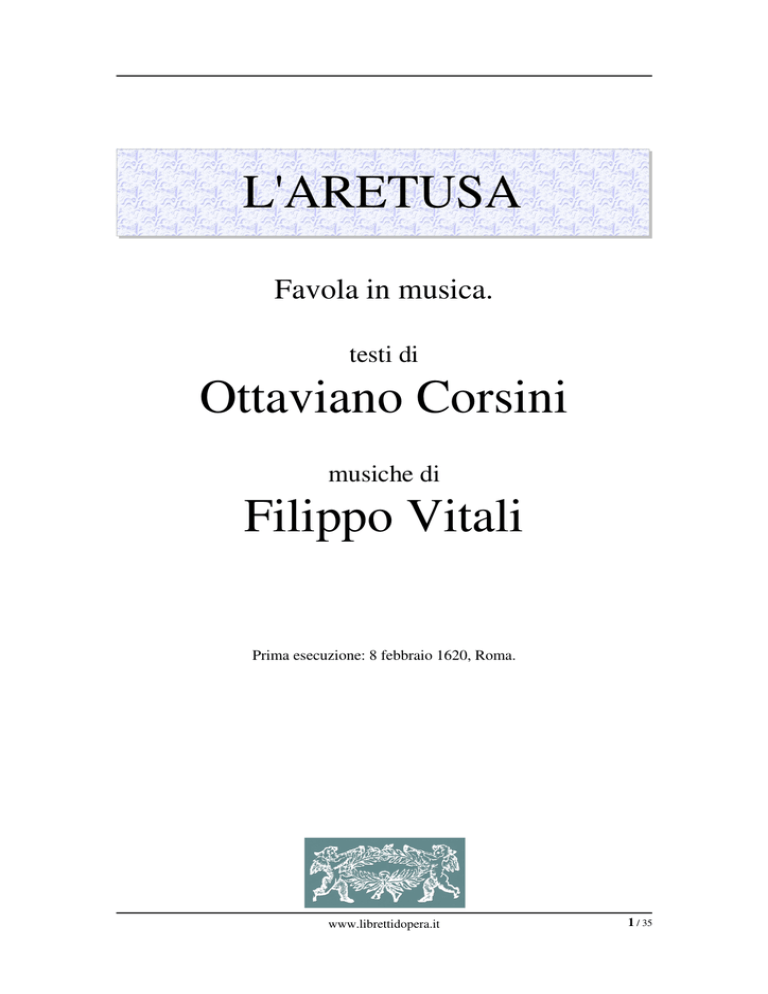 L'ARETUSA

Favola in musica.

testi di

Ottaviano Corsini

musiche di

Filippo Vitali

Prima esecuzione: 8 febbraio 1620, Roma.

www.librettidopera.it

1 / 35